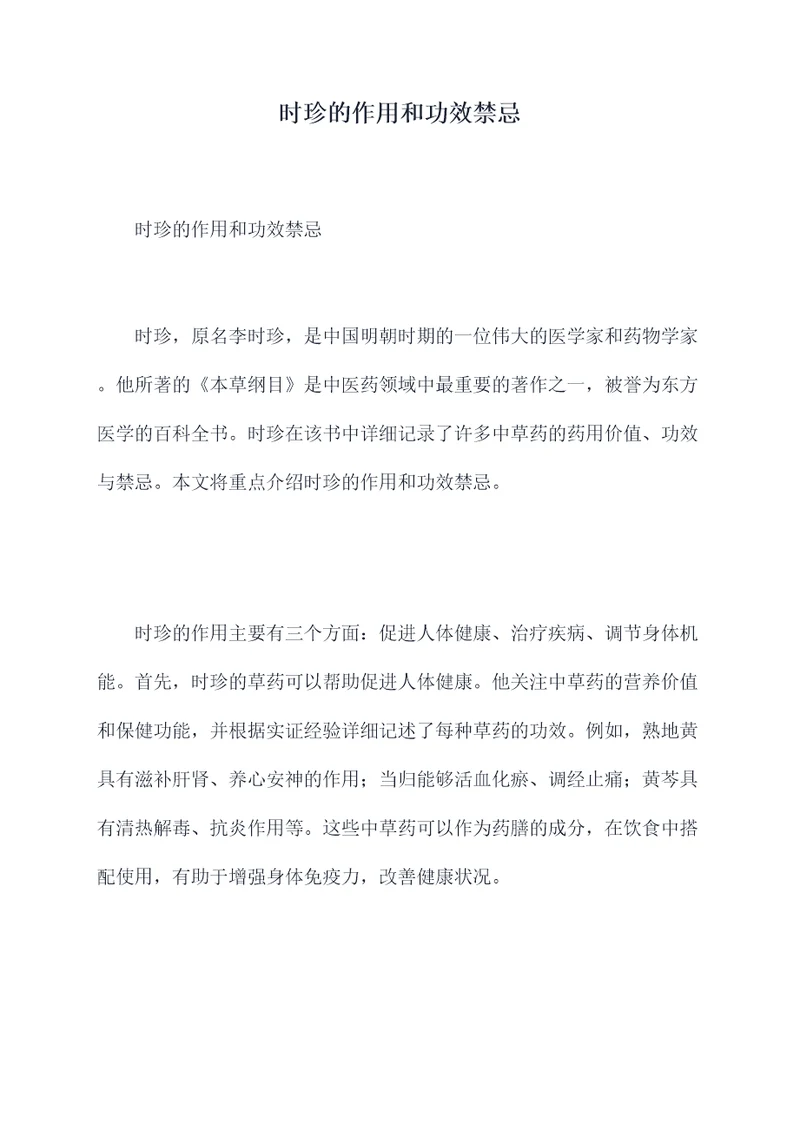 时珍的作用和功效禁忌

时珍的作用和功效禁忌

时珍，原名李时珍，是中国明朝时期的一位伟大的医学家和药物学家。他所著的《本草纲目》是中医药领域中最重要的著作之一，被誉为东方医学的百科全书。时珍在该书中详细记录了许多中草药的药用价值、功效与禁忌。本文将重点介绍时珍的作用和功效禁忌。

时珍的作用主要有三个方面：促进人体健康、治疗疾病、调节身体机能。首先，时珍的草药可以帮助促进人体健康。他关注中草药的营养价值和保健功能，并根据实证经验详细记述了每种草药的功效。例如，熟地黄具有滋补肝肾、养心安神的作用；当归能够活血化瘀、调经止痛；黄芩具有清热解毒、抗炎作用等。这些中草药可以作为药膳的成分，在饮食中搭配使用，有助于增强身体免疫力，改善健康状况。